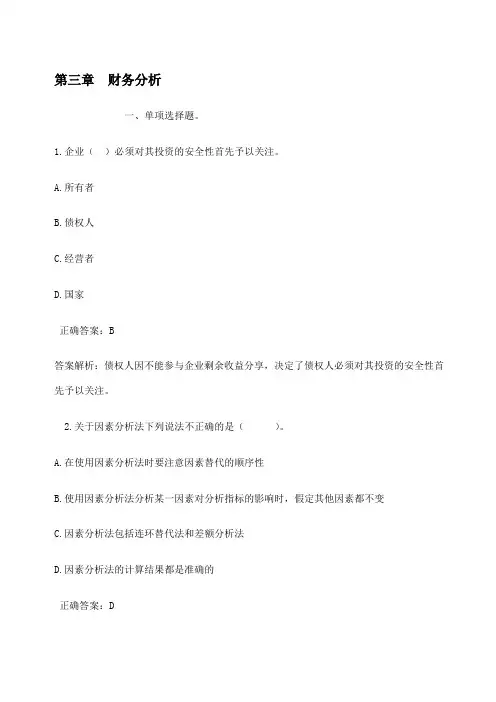 第三章　财务分析

一、单项选择题。

1.企业（　）必须对其投资的安全性首先予以关注。

A.所有者

B.债权人

C.经营者

D.国家

正确答案：B

答案解析：债权人因不能参与企业剩余收益分享，决定了债权人必须对其投资的安全性首先予以关注。

2.关于因素分析法下列说法不正确的是（　　）。

A.在使用因素分析法时要注意因素替代的顺序性

B.使用因素分析法分析某一因素对分析指标的影响时，假定其他因素都不变

C.因素分析法包括连环替代法和差额分析法

D.因素分析法的计算结果都是准确的

正确答案：D